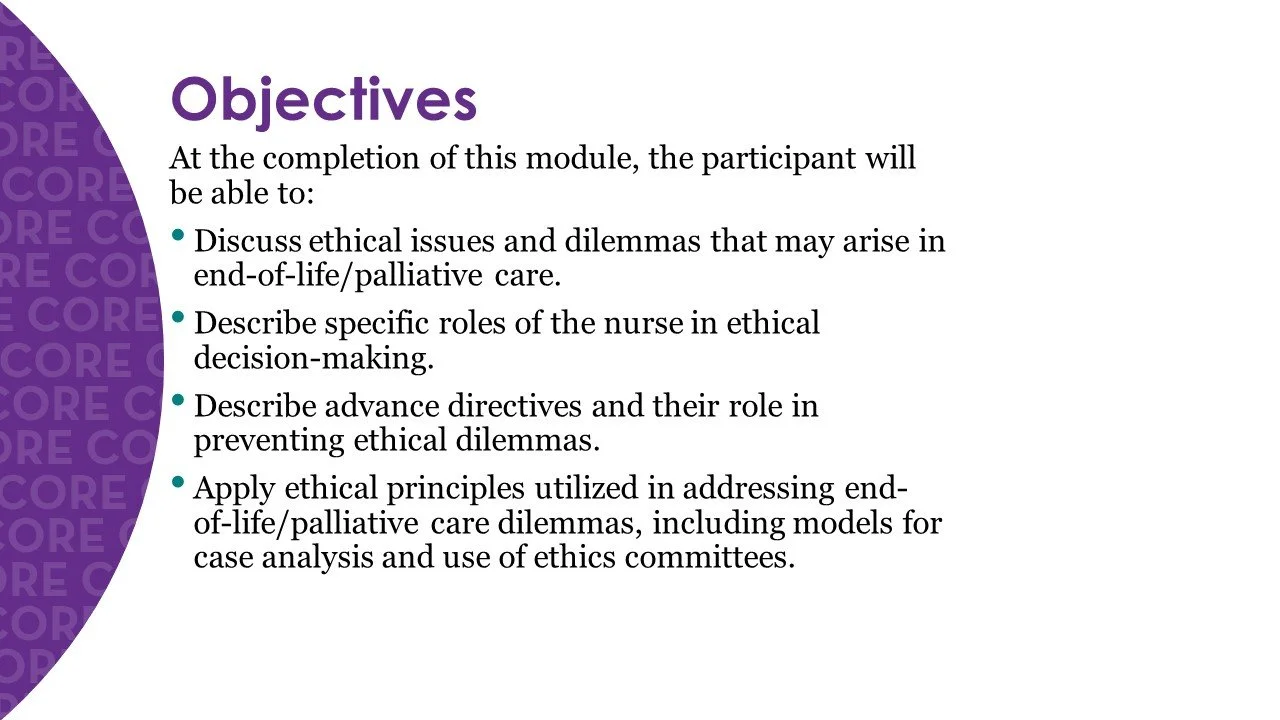 Objectives

At the completion of this module, the participant will be able to:

• Discuss ethical issues and dilemmas that may arise in end-of-life/palliative care.

• Describe specific roles of the nurse in ethical decision-making.

• Describe advance directives and their role in preventing ethical dilemmas.

• Apply ethical principles utilized in addressing end-of-life/palliative care dilemmas, including models for case analysis and use of ethics committees.